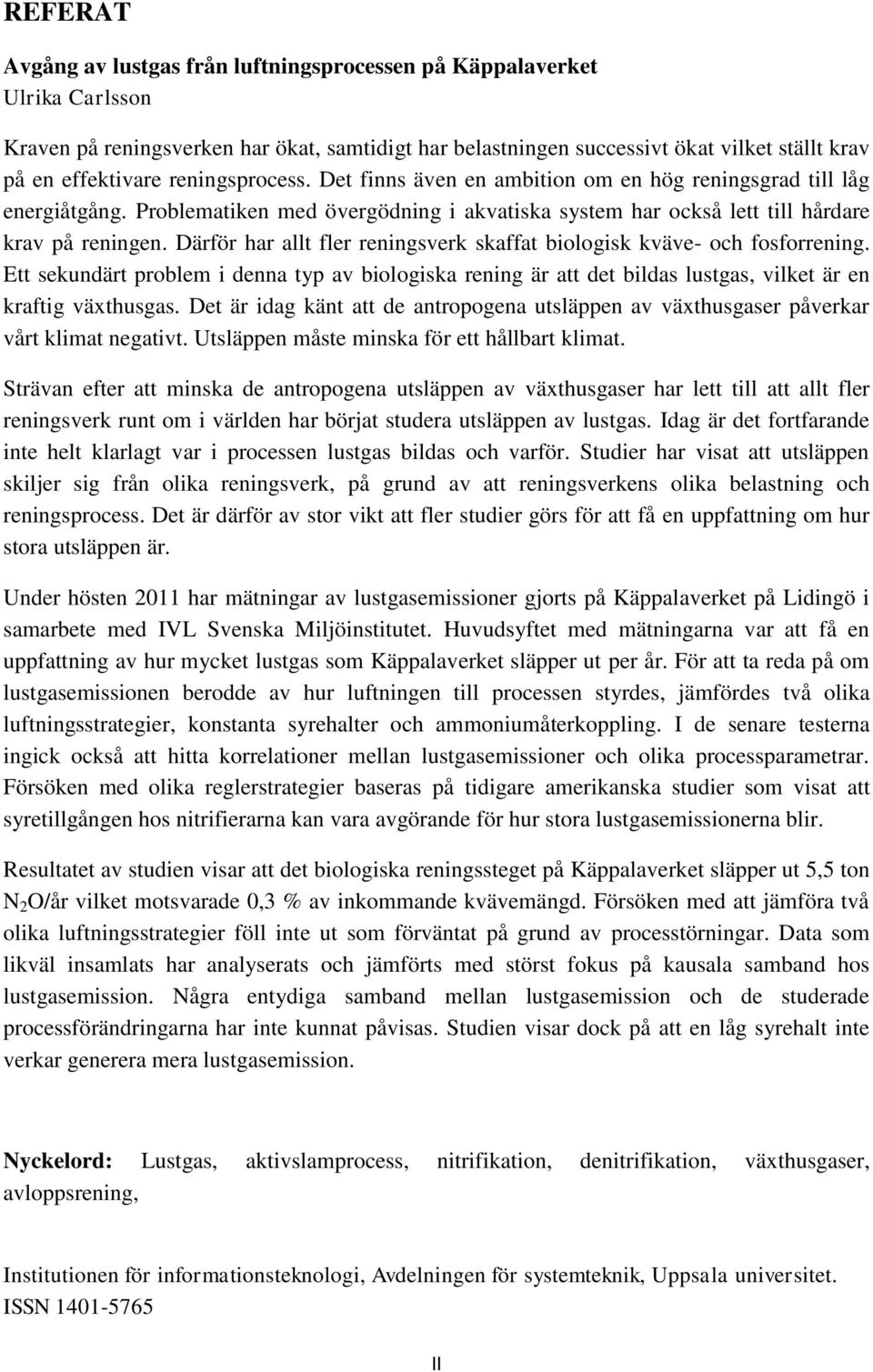 REFERAT

Avgång av lustgas från luftningsprocessen på Käppalaverket
Ulrika Carlsson

Kraven på reningsverken har ökat, samtidigt har belastningen successivt ökat vilket ställt krav på en effektivare reningsprocess. Det finns även en ambition om en hög reningsgrad till låg energiåtgång. Problematiken med övergödning i akvatiska system har också lett till hårdare krav på reningen. Därför har allt fler reningsverk skaffat biologisk kväve- och fosforrening. Ett sekundärt problem i denna typ av biologiska rening är att det bildas lustgas, vilket är en kraftig växthusgas. Det är idag känt att de antropogena utsläppen av växthusgaser påverkar vårt klimat negativt. Utsläppen måste minska för ett hållbart klimat.

Strävan efter att minska de antropogena utsläppen av växthusgaser har lett till att allt fler reningsverk runt om i världen har börjat studera utsläppen av lustgas. Idag är det fortfarande inte helt klarlagt var i processen lustgas bildas och varför. Studier har visat att utsläppen skiljer sig från olika reningsverk, på grund av att reningsverkens olika belastning och reningsprocess. Det är därför av stor vikt att fler studier görs för att få en uppfattning om hur stora utsläppen är.

Under hösten 2011 har mätningar av lustgasemissioner gjorts på Käppalaverket på Lidingö i samarbete med IVL Svenska Miljöinstitutet. Huvudsyftet med mätningarna var att få en uppfattning av hur mycket lustgas som Käppalaverket släpper ut per år. För att ta reda på om lustgasemissionen berodde av hur luftningen till processen styrdes, jämfördes två olika luftningsstrategier, konstanta syrehalter och ammoniumåterkoppling. I de senare testerna ingick också att hitta korrelationer mellan lustgasemissioner och olika processparametrar. Försöken med olika reglerstrategier baseras på tidigare amerikanska studier som visat att syretillgången hos nitrifierarna kan vara avgörande för hur stora lustgasemissionerna blir.

Resultatet av studien visar att det biologiska reningssteget på Käppalaverket släpper ut 5,5 ton $N_2O$/år vilket motsvarade 0,3 % av inkommande kvävemängd. Försöken med att jämföra två olika luftningsstrategier föll inte ut som förväntat på grund av processtörningar. Data som likväl insamlats har analyserats och jämförts med störst fokus på kausala samband hos lustgasemission. Några entydiga samband mellan lustgasemission och de studerade processförändringarna har inte kunnat påvisas. Studien visar dock på att en låg syrehalt inte verkar generera mera lustgasemission.

Nyckelord: Lustgas, aktivslamprocess, nitrifikation, denitrifikation, växthusgaser, avloppsrening,

Institutionen för informationsteknologi, Avdelningen för systemteknik, Uppsala universitet.
ISSN 1401-5765

II